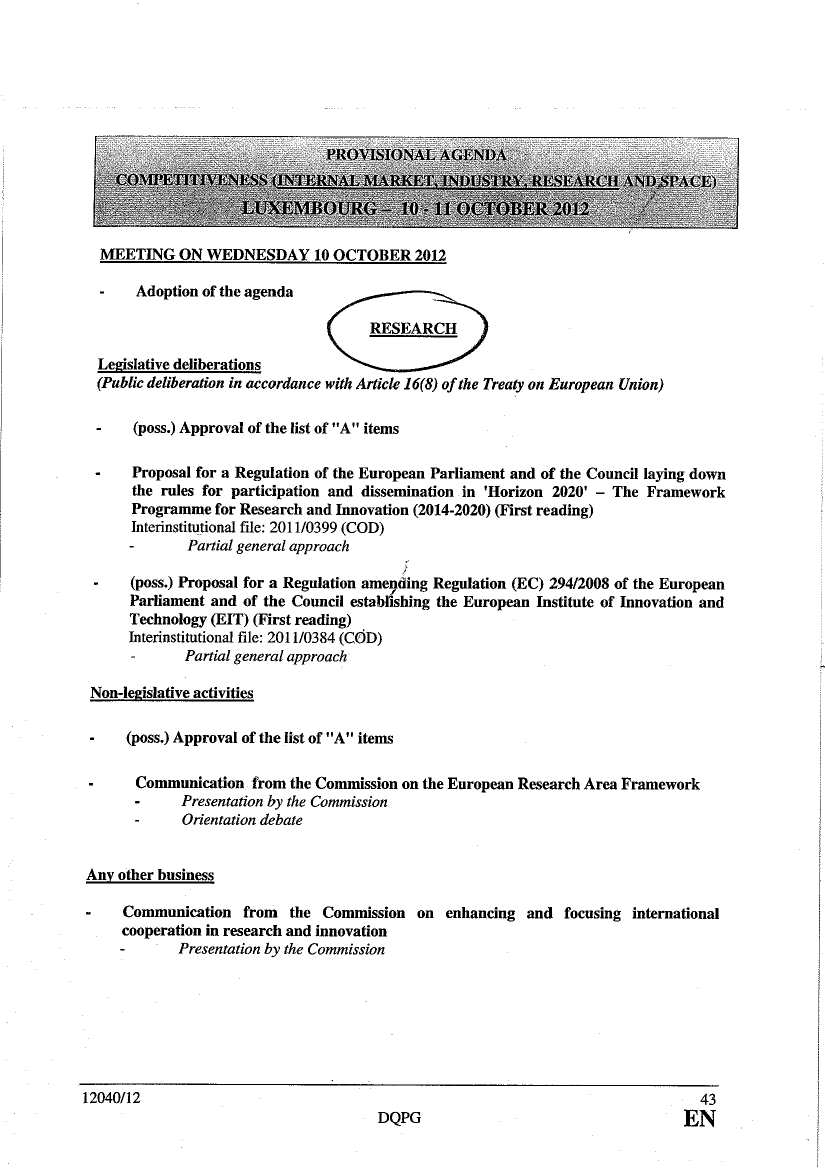 PROVISIONAL AGENDA
COMPETITIVENESS (INTERNAL MARKET, INDUSTRY, RESEARCH AND SPACE)
LUXEMBOURG – 10 - 11 OCTOBER 2012

MEETING ON WEDNESDAY 10 OCTOBER 2012

- Adoption of the agenda

RESEARCH

Legislative deliberations
(Public deliberation in accordance with Article 16(8) of the Treaty on European Union)

- (poss.) Approval of the list of "A" items

- Proposal for a Regulation of the European Parliament and of the Council laying down the rules for participation and dissemination in 'Horizon 2020' – The Framework Programme for Research and Innovation (2014-2020) (First reading)
Interinstitutional file: 2011/0399 (COD)
- Partial general approach

- (poss.) Proposal for a Regulation amending Regulation (EC) 294/2008 of the European Parliament and of the Council establishing the European Institute of Innovation and Technology (EIT) (First reading)
Interinstitutional file: 2011/0384 (COD)
- Partial general approach

Non-legislative activities

- (poss.) Approval of the list of "A" items

- Communication from the Commission on the European Research Area Framework
- Presentation by the Commission
- Orientation debate

Any other business

- Communication from the Commission on enhancing and focusing international cooperation in research and innovation
- Presentation by the Commission

12040/12
43
DQPG
EN